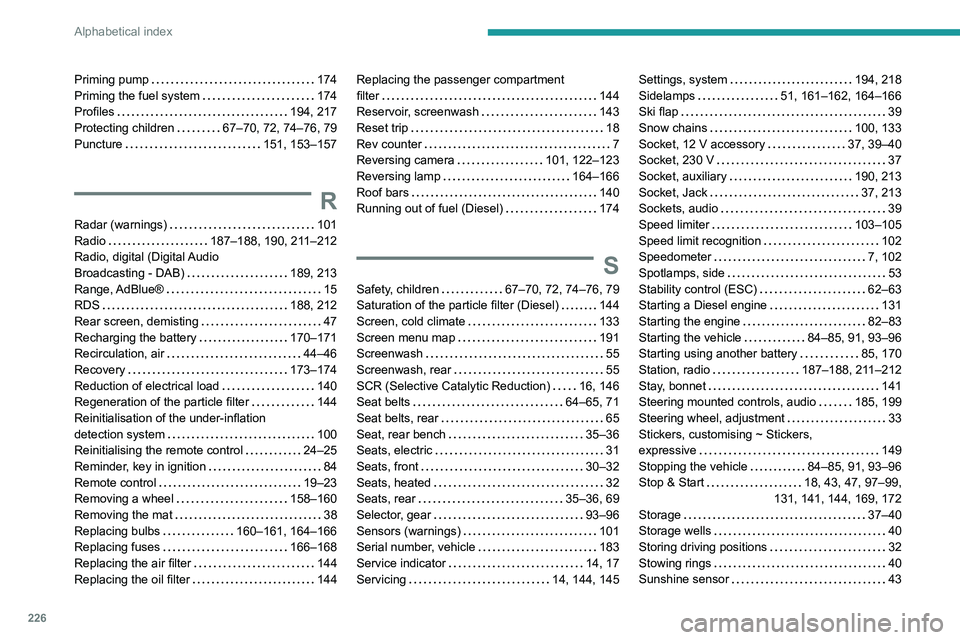 Alphabetical index

Priming pump 174
Priming the fuel system 174
Profiles 194, 217
Protecting children 67–70, 72, 74–76, 79
Puncture 151, 153–157

R

Radar (warnings) 101
Radio 187–188, 190, 211–212
Radio, digital (Digital Audio Broadcasting - DAB) 189, 213
Range, AdBlue® 15
RDS 188, 212
Rear screen, demisting 47
Recharging the battery 170–171
Recirculation, air 44–46
Recovery 173–174
Reduction of electrical load 140
Regeneration of the particle filter 144
Reinitialisation of the under-inflation detection system 100
Reinitialising the remote control 24–25
Reminder, key in ignition 84
Remote control 19–23
Removing a wheel 158–160
Removing the mat 38
Replacing bulbs 160–161, 164–166
Replacing fuses 166–168
Replacing the air filter 144
Replacing the oil filter 144
Replacing the passenger compartment filter 144
Reservoir, screenwash 143
Reset trip 18
Rev counter 7
Reversing camera 101, 122–123
Reversing lamp 164–166
Roof bars 140
Running out of fuel (Diesel) 174

S

Safety, children 67–70, 72, 74–76, 79
Saturation of the particle filter (Diesel) 144
Screen, cold climate 133
Screen menu map 191
Screenwash 55
Screenwash, rear 55
SCR (Selective Catalytic Reduction) 16, 146
Seat belts 64–65, 71
Seat belts, rear 65
Seat, rear bench 35–36
Seats, electric 31
Seats, front 30–32
Seats, heated 32
Seats, rear 35–36, 69
Selector, gear 93–96
Sensors (warnings) 101
Serial number, vehicle 183
Service indicator 14, 17
Servicing 14, 144, 145
Settings, system 194, 218
Sidelamps 51, 161–162, 164–166
Ski flap 39
Snow chains 100, 133
Socket, 12 V accessory 37, 39–40
Socket, 230 V 37
Socket, auxiliary 190, 213
Socket, Jack 37, 213
Sockets, audio 39
Speed limiter 103–105
Speed limit recognition 102
Speedometer 7, 102
Spotlamps, side 53
Stability control (ESC) 62–63
Starting a Diesel engine 131
Starting the engine 82–83
Starting the vehicle 84–85, 91, 93–96
Starting using another battery 85, 170
Station, radio 187–188, 211–212
Stay, bonnet 141
Steering mounted controls, audio 185, 199
Steering wheel, adjustment 33
Stickers, customising ~ Stickers, expressive 149
Stopping the vehicle 84–85, 91, 93–96
Stop & Start 18, 43, 47, 97–99, 131, 141, 144, 169, 172
Storage 37–40
Storage wells 40
Storing driving positions 32
Stowing rings 40
Sunshine sensor 43

226

carmanualsonline.info